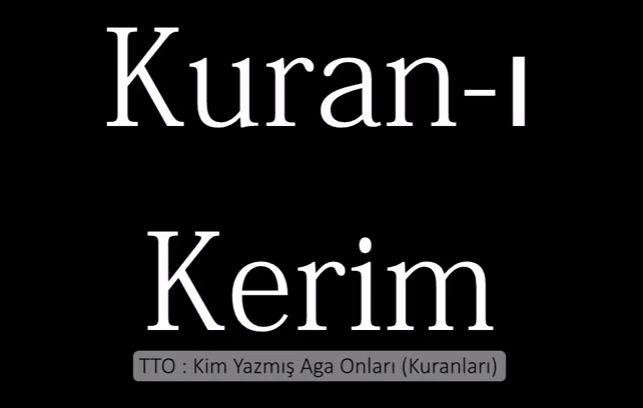 Kuran-ı
Kerim

TTO : Kim Yazmış Aga Onları (Kuranları)